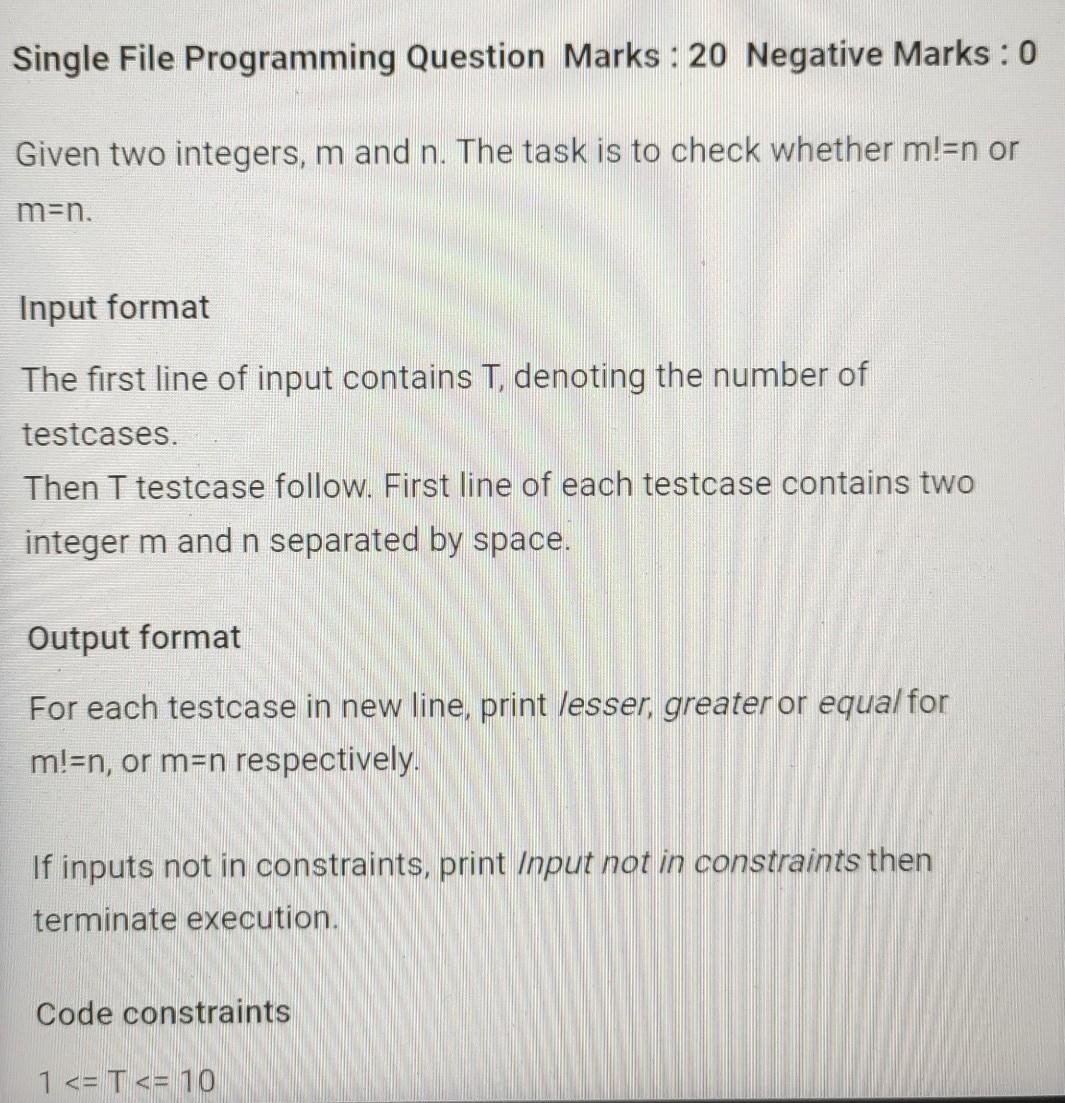 Single File Programming Question Marks : 20 Negative Marks : 0

Given two integers, m and n. The task is to check whether m!=n or m=n.

Input format

The first line of input contains T, denoting the number of testcases.
Then T testcase follow. First line of each testcase contains two integer m and n separated by space.

Output format

For each testcase in new line, print lesser, greater or equal for m!=n, or m=n respectively.

If inputs not in constraints, print Input not in constraints then terminate execution.

Code constraints

1 <= T <= 10